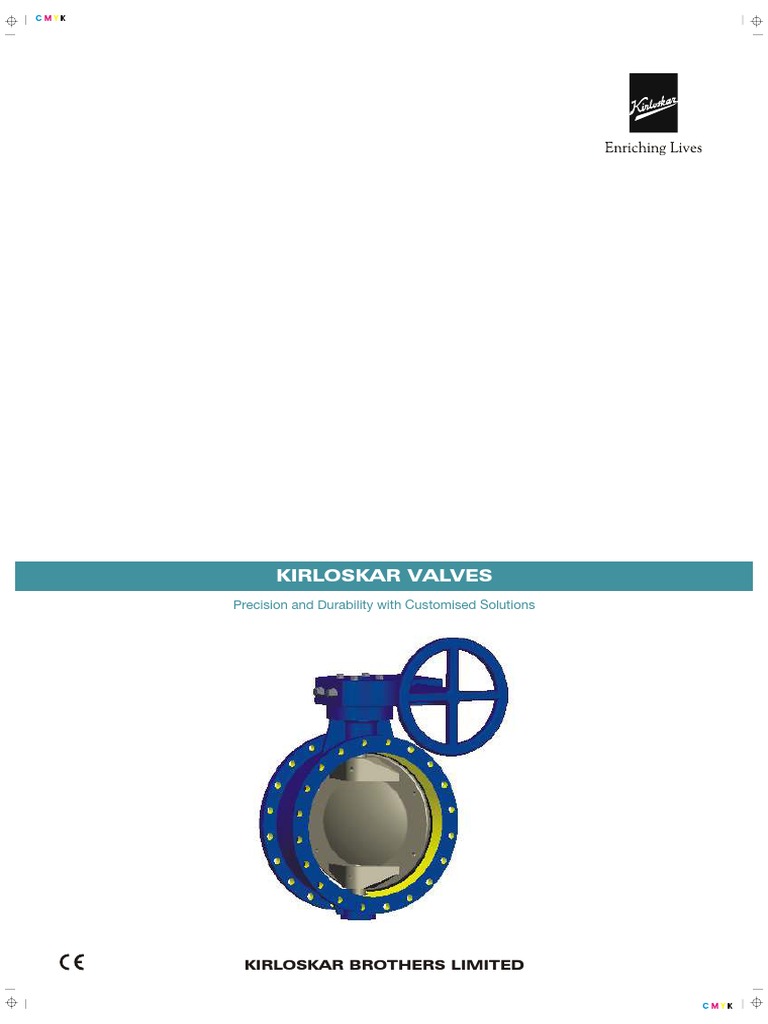 C M Y K

Kirloskar

Enriching Lives

KIRLOSKAR VALVES

Precision and Durability with Customised Solutions

CE

KIRLOSKAR BROTHERS LIMITED

C M Y K